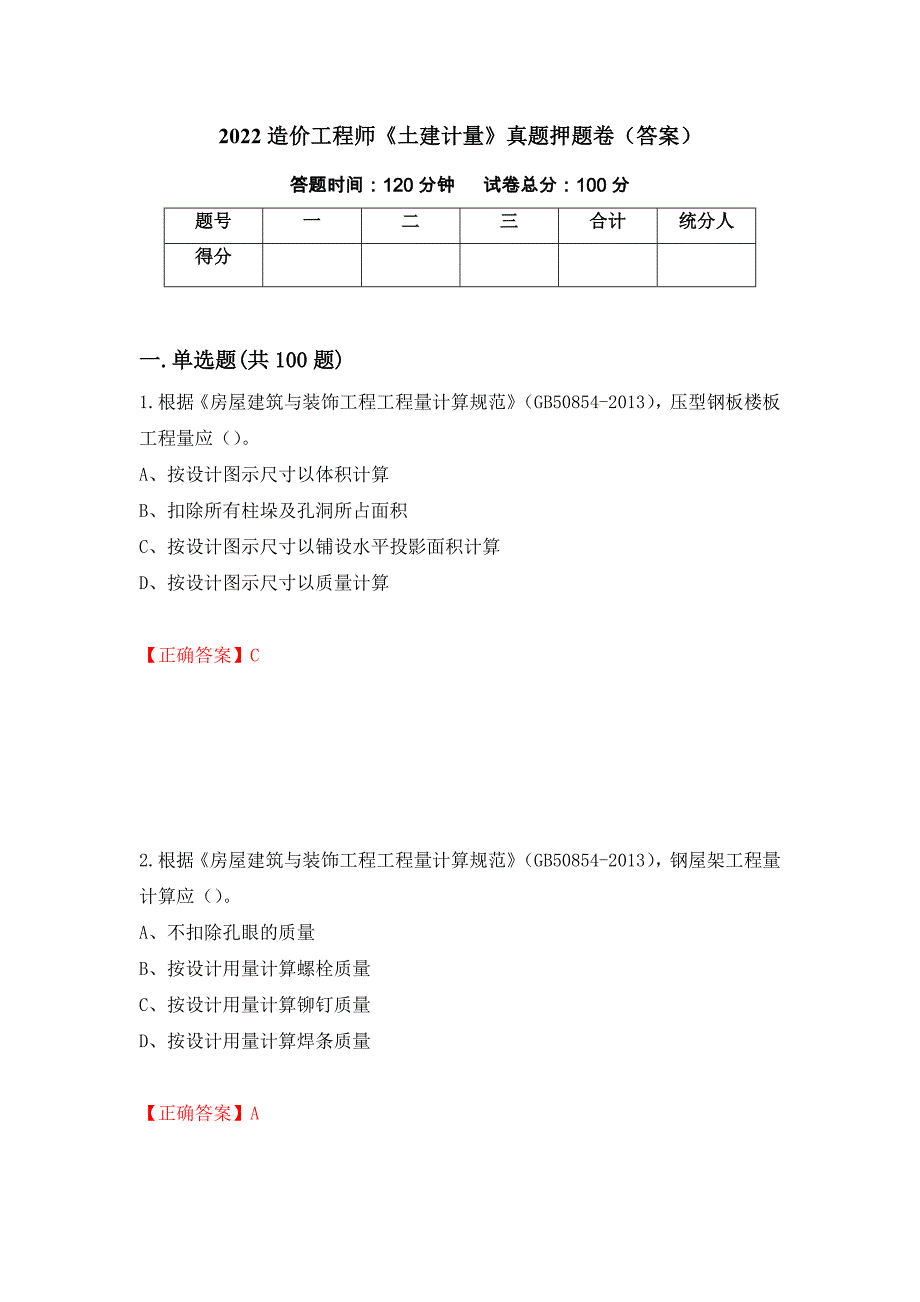 2022 造价工程师《土建计量》真题押题卷（答案）

答题时间：120 分钟　　试卷总分：100 分

| 题号 | 一 | 二 | 三 | 合计 | 统分人 |
|---|---|---|---|---|---|
| 得分 | | | | | |

一.单选题(共 100 题)

1.根据《房屋建筑与装饰工程工程量计算规范》(GB50854-2013)，压型钢板楼板工程量应（）。

A、按设计图示尺寸以体积计算

B、扣除所有柱垛及孔洞所占面积

C、按设计图示尺寸以铺设水平投影面积计算

D、按设计图示尺寸以质量计算

【正确答案】C

2.根据《房屋建筑与装饰工程工程量计算规范》(GB50854-2013)，钢屋架工程量计算应（）。

A、不扣除孔眼的质量

B、按设计用量计算螺栓质量

C、按设计用量计算铆钉质量

D、按设计用量计算焊条质量

【正确答案】A